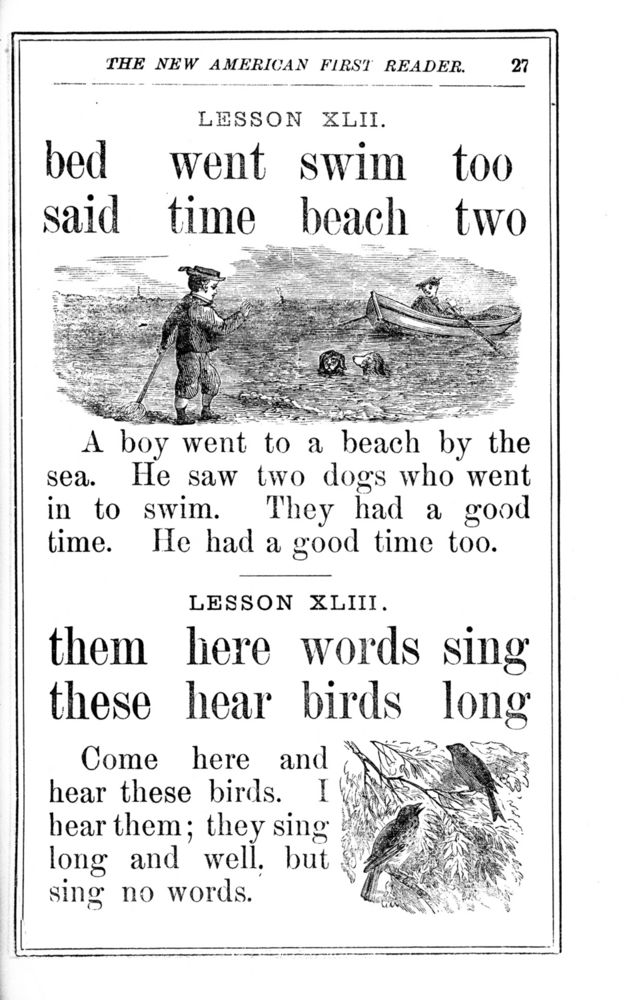 THE NEW AMERICAN FIRST READER. 27

LESSON XLII.

bed went swim too
said time beach two

A boy went to a beach by the sea. He saw two dogs who went in to swim. They had a good time. He had a good time too.

LESSON XLIII.

them here words sing
these hear birds long

Come here and hear these birds. I hear them; they sing long and well, but sing no words.